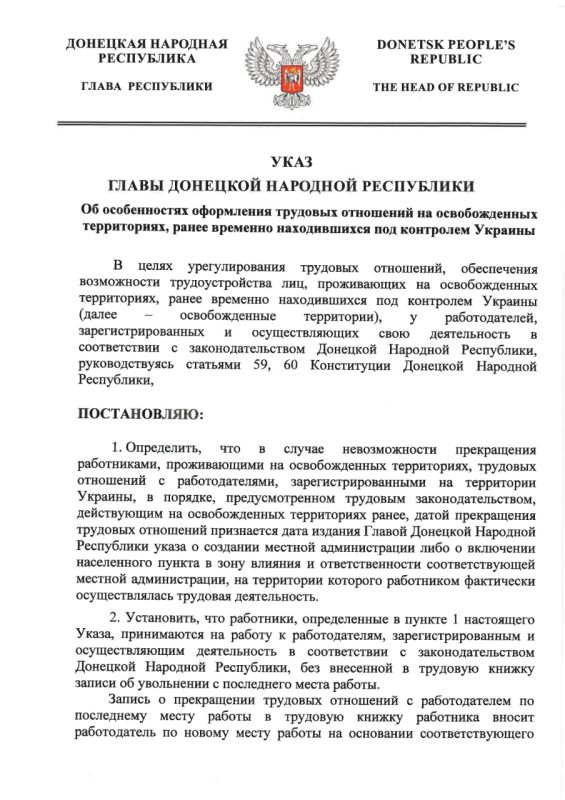 ДОНЕЦКАЯ НАРОДНАЯ РЕСПУБЛИКА

ГЛАВА РЕСПУБЛИКИ

DONETSK PEOPLE'S REPUBLIC

THE HEAD OF REPUBLIC

УКАЗ
ГЛАВЫ ДОНЕЦКОЙ НАРОДНОЙ РЕСПУБЛИКИ

Об особенностях оформления трудовых отношений на освобожденных территориях, ранее временно находившихся под контролем Украины

В целях урегулирования трудовых отношений, обеспечения возможности трудоустройства лиц, проживающих на освобожденных территориях, ранее временно находившихся под контролем Украины (далее – освобожденные территории), у работодателей, зарегистрированных и осуществляющих свою деятельность в соответствии с законодательством Донецкой Народной Республики, руководствуясь статьями 59, 60 Конституции Донецкой Народной Республики,

ПОСТАНОВЛЯЮ:

1. Определить, что в случае невозможности прекращения работниками, проживающими на освобожденных территориях, трудовых отношений с работодателями, зарегистрированными на территории Украины, в порядке, предусмотренном трудовым законодательством, действующим на освобожденных территориях ранее, датой прекращения трудовых отношений признается дата издания Главой Донецкой Народной Республики указа о создании местной администрации либо о включении населенного пункта в зону влияния и ответственности соответствующей местной администрации, на территории которого работником фактически осуществлялась трудовая деятельность.

2. Установить, что работники, определенные в пункте 1 настоящего Указа, принимаются на работу к работодателям, зарегистрированным и осуществляющим деятельность в соответствии с законодательством Донецкой Народной Республики, без внесенной в трудовую книжку записи об увольнении с последнего места работы.

Запись о прекращении трудовых отношений с работодателем по последнему месту работы в трудовую книжку работника вносит работодатель по новому месту работы на основании соответствующего